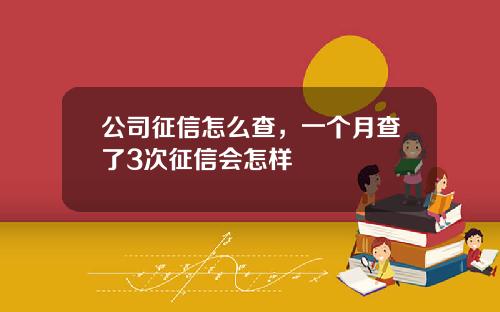 公司征信怎么查，一个月查了3次征信会怎样